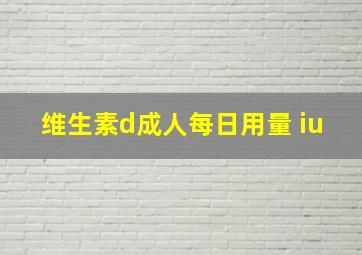 维生素d成人每日用量 iu